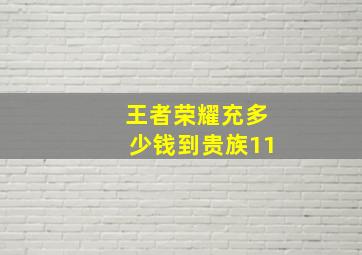 王者荣耀充多少钱到贵族11